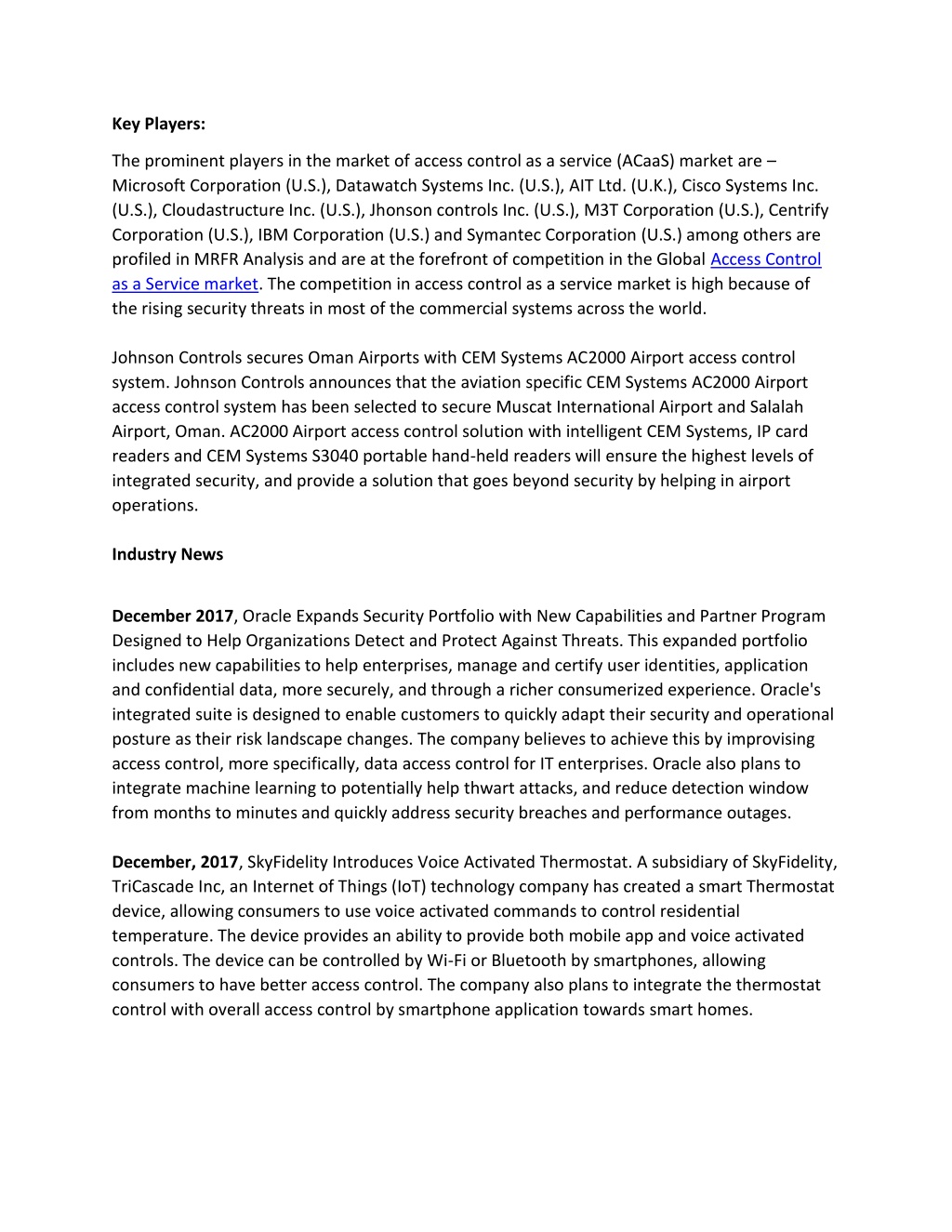 Key Players:

The prominent players in the market of access control as a service (ACaaS) market are – Microsoft Corporation (U.S.), Datawatch Systems Inc. (U.S.), AIT Ltd. (U.K.), Cisco Systems Inc. (U.S.), Cloudastructure Inc. (U.S.), Jhonson controls Inc. (U.S.), M3T Corporation (U.S.), Centrify Corporation (U.S.), IBM Corporation (U.S.) and Symantec Corporation (U.S.) among others are profiled in MRFR Analysis and are at the forefront of competition in the Global Access Control as a Service market. The competition in access control as a service market is high because of the rising security threats in most of the commercial systems across the world.

Johnson Controls secures Oman Airports with CEM Systems AC2000 Airport access control system. Johnson Controls announces that the aviation specific CEM Systems AC2000 Airport access control system has been selected to secure Muscat International Airport and Salalah Airport, Oman. AC2000 Airport access control solution with intelligent CEM Systems, IP card readers and CEM Systems S3040 portable hand-held readers will ensure the highest levels of integrated security, and provide a solution that goes beyond security by helping in airport operations.

Industry News

December 2017, Oracle Expands Security Portfolio with New Capabilities and Partner Program Designed to Help Organizations Detect and Protect Against Threats. This expanded portfolio includes new capabilities to help enterprises, manage and certify user identities, application and confidential data, more securely, and through a richer consumerized experience. Oracle's integrated suite is designed to enable customers to quickly adapt their security and operational posture as their risk landscape changes. The company believes to achieve this by improvising access control, more specifically, data access control for IT enterprises. Oracle also plans to integrate machine learning to potentially help thwart attacks, and reduce detection window from months to minutes and quickly address security breaches and performance outages.

December, 2017, SkyFidelity Introduces Voice Activated Thermostat. A subsidiary of SkyFidelity, TriCascade Inc, an Internet of Things (IoT) technology company has created a smart Thermostat device, allowing consumers to use voice activated commands to control residential temperature. The device provides an ability to provide both mobile app and voice activated controls. The device can be controlled by Wi-Fi or Bluetooth by smartphones, allowing consumers to have better access control. The company also plans to integrate the thermostat control with overall access control by smartphone application towards smart homes.